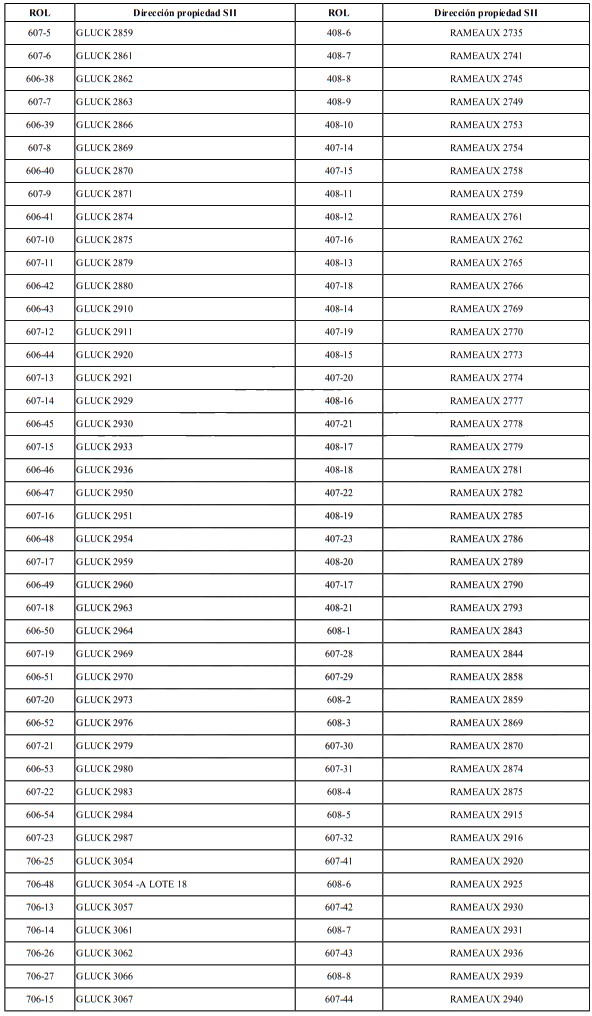 | ROL | Dirección propiedad SII | ROL | Dirección propiedad SII |
|---|---|---|---|
| 607-5 | GLUCK 2859 | 408-6 | RAMEAUX 2735 |
| 607-6 | GLUCK 2861 | 408-7 | RAMEAUX 2741 |
| 606-38 | GLUCK 2862 | 408-8 | RAMEAUX 2745 |
| 607-7 | GLUCK 2863 | 408-9 | RAMEAUX 2749 |
| 606-39 | GLUCK 2866 | 408-10 | RAMEAUX 2753 |
| 607-8 | GLUCK 2869 | 407-14 | RAMEAUX 2754 |
| 606-40 | GLUCK 2870 | 407-15 | RAMEAUX 2758 |
| 607-9 | GLUCK 2871 | 408-11 | RAMEAUX 2759 |
| 606-41 | GLUCK 2874 | 408-12 | RAMEAUX 2761 |
| 607-10 | GLUCK 2875 | 407-16 | RAMEAUX 2762 |
| 607-11 | GLUCK 2879 | 408-13 | RAMEAUX 2765 |
| 606-42 | GLUCK 2880 | 407-18 | RAMEAUX 2766 |
| 606-43 | GLUCK 2910 | 408-14 | RAMEAUX 2769 |
| 607-12 | GLUCK 2911 | 407-19 | RAMEAUX 2770 |
| 606-44 | GLUCK 2920 | 408-15 | RAMEAUX 2773 |
| 607-13 | GLUCK 2921 | 407-20 | RAMEAUX 2774 |
| 607-14 | GLUCK 2929 | 408-16 | RAMEAUX 2777 |
| 606-45 | GLUCK 2930 | 407-21 | RAMEAUX 2778 |
| 607-15 | GLUCK 2933 | 408-17 | RAMEAUX 2779 |
| 606-46 | GLUCK 2936 | 408-18 | RAMEAUX 2781 |
| 606-47 | GLUCK 2950 | 407-22 | RAMEAUX 2782 |
| 607-16 | GLUCK 2951 | 408-19 | RAMEAUX 2785 |
| 606-48 | GLUCK 2954 | 407-23 | RAMEAUX 2786 |
| 607-17 | GLUCK 2959 | 408-20 | RAMEAUX 2789 |
| 606-49 | GLUCK 2960 | 407-17 | RAMEAUX 2790 |
| 607-18 | GLUCK 2963 | 408-21 | RAMEAUX 2793 |
| 606-50 | GLUCK 2964 | 608-1 | RAMEAUX 2843 |
| 607-19 | GLUCK 2969 | 607-28 | RAMEAUX 2844 |
| 606-51 | GLUCK 2970 | 607-29 | RAMEAUX 2858 |
| 607-20 | GLUCK 2973 | 608-2 | RAMEAUX 2859 |
| 606-52 | GLUCK 2976 | 608-3 | RAMEAUX 2869 |
| 607-21 | GLUCK 2979 | 607-30 | RAMEAUX 2870 |
| 606-53 | GLUCK 2980 | 607-31 | RAMEAUX 2874 |
| 607-22 | GLUCK 2983 | 608-4 | RAMEAUX 2875 |
| 606-54 | GLUCK 2984 | 608-5 | RAMEAUX 2915 |
| 607-23 | GLUCK 2987 | 607-32 | RAMEAUX 2916 |
| 706-25 | GLUCK 3054 | 607-41 | RAMEAUX 2920 |
| 706-48 | GLUCK 3054 -A LOTE 18 | 608-6 | RAMEAUX 2925 |
| 706-13 | GLUCK 3057 | 607-42 | RAMEAUX 2930 |
| 706-14 | GLUCK 3061 | 608-7 | RAMEAUX 2931 |
| 706-26 | GLUCK 3062 | 607-43 | RAMEAUX 2936 |
| 706-27 | GLUCK 3066 | 608-8 | RAMEAUX 2939 |
| 706-15 | GLUCK 3067 | 607-44 | RAMEAUX 2940 |